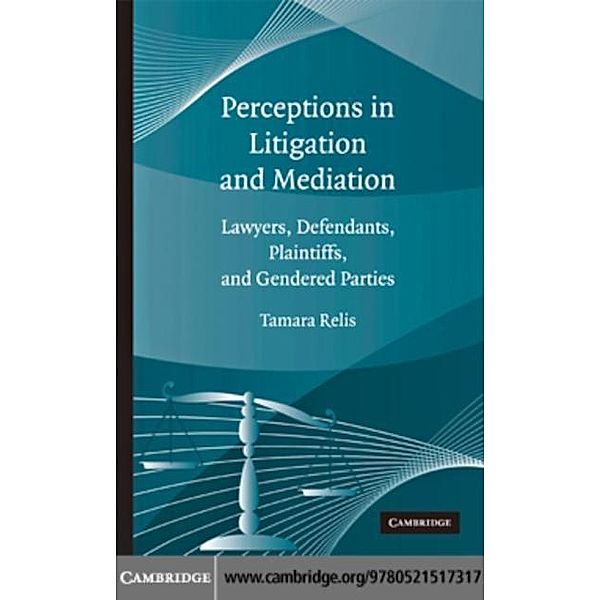 Perceptions in Litigation and Mediation

Lawyers, Defendants, Plaintiffs, and Gendered Parties

Tamara Relis

CAMBRIDGE

CAMBRIDGE www.cambridge.org/9780521517317